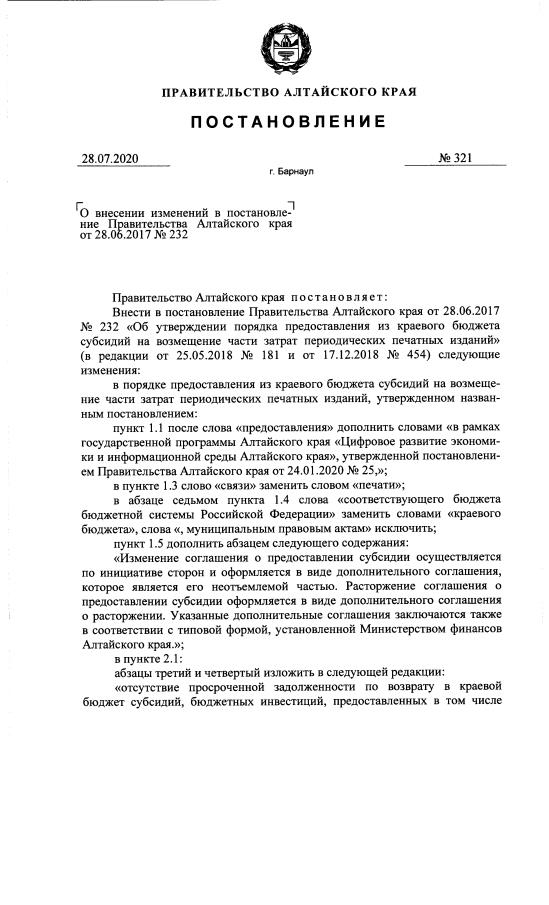 ПРАВИТЕЛЬСТВО АЛТАЙСКОГО КРАЯ

ПОСТАНОВЛЕНИЕ

28.07.2020

№ 321

г. Барнаул

О внесении изменений в постановление Правительства Алтайского края от 28.06.2017 № 232

Правительство Алтайского края постановляет:

Внести в постановление Правительства Алтайского края от 28.06.2017 № 232 «Об утверждении порядка предоставления из краевого бюджета субсидий на возмещение части затрат периодических печатных изданий» (в редакции от 25.05.2018 № 181 и от 17.12.2018 № 454) следующие изменения:

в порядке предоставления из краевого бюджета субсидий на возмещение части затрат периодических печатных изданий, утвержденном названным постановлением:

пункт 1.1 после слова «предоставления» дополнить словами «в рамках государственной программы Алтайского края «Цифровое развитие экономики и информационной среды Алтайского края», утвержденной постановлением Правительства Алтайского края от 24.01.2020 № 25,»;

в пункте 1.3 слово «связи» заменить словом «печати»;

в абзаце седьмом пункта 1.4 слова «соответствующего бюджета бюджетной системы Российской Федерации» заменить словами «краевого бюджета», слова «, муниципальным правовым актам» исключить;

пункт 1.5 дополнить абзацем следующего содержания:

«Изменение соглашения о предоставлении субсидии осуществляется по инициативе сторон и оформляется в виде дополнительного соглашения, которое является его неотъемлемой частью. Расторжение соглашения о предоставлении субсидии оформляется в виде дополнительного соглашения о расторжении. Указанные дополнительные соглашения заключаются также в соответствии с типовой формой, установленной Министерством финансов Алтайского края.»;

в пункте 2.1:

абзацы третий и четвертый изложить в следующей редакции:

«отсутствие просроченной задолженности по возврату в краевой бюджет субсидий, бюджетных инвестиций, предоставленных в том числе